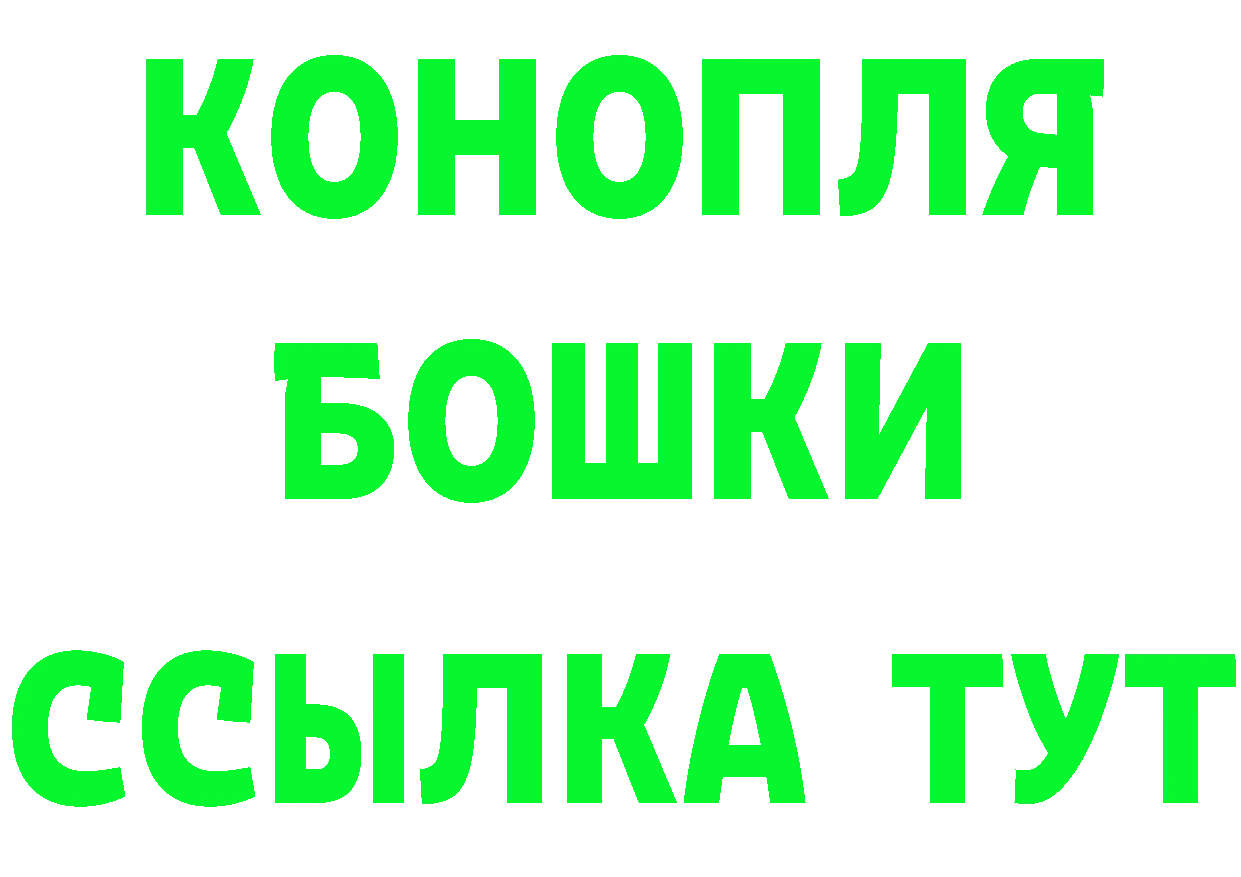 КОНОПЛЯ
БОШКИ
ССЫЛКА ТУТ